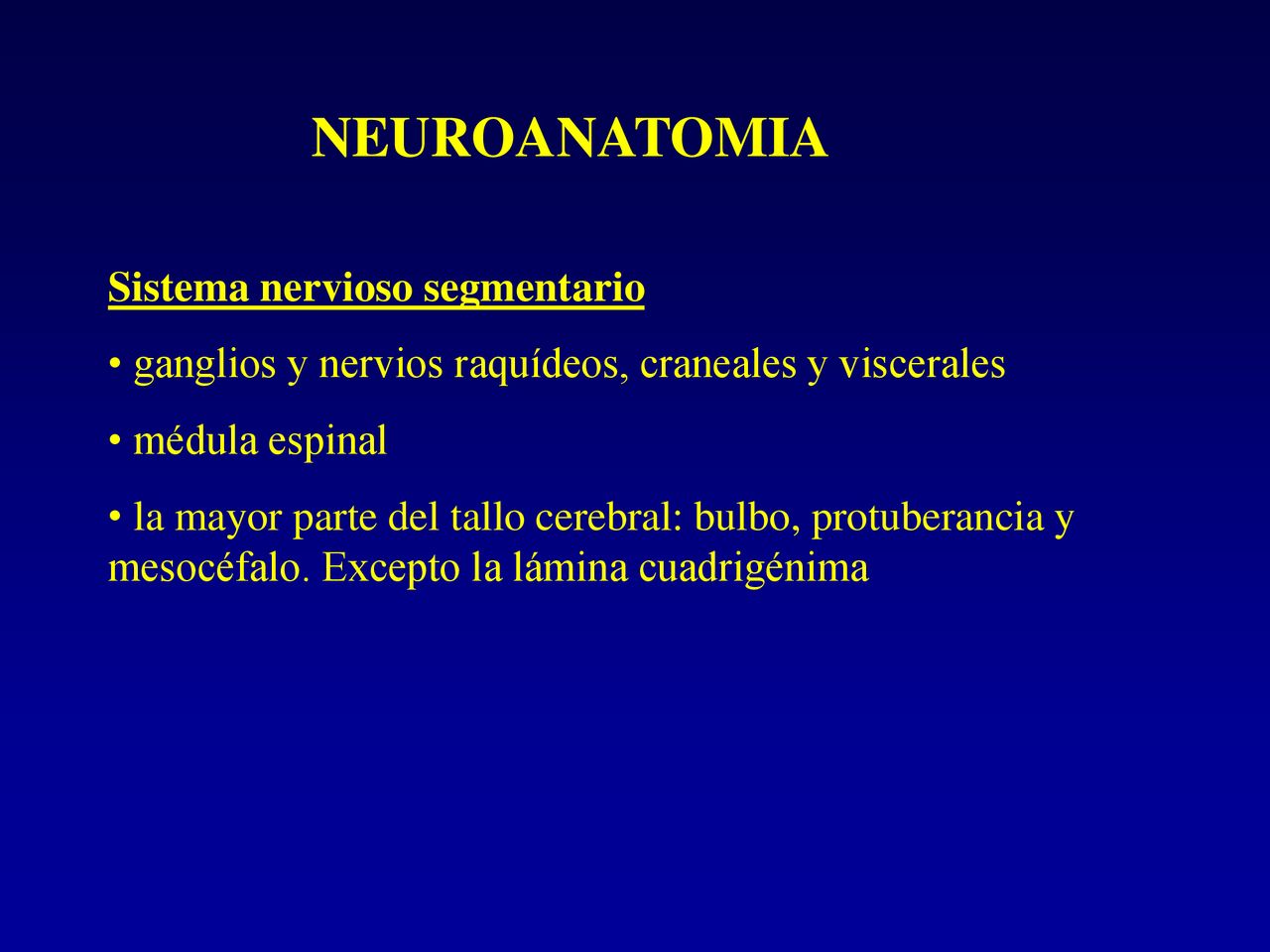 NEUROANATOMIA

Sistema nervioso segmentario

• ganglios y nervios raquídeos, craneales y viscerales

• médula espinal

• la mayor parte del tallo cerebral: bulbo, protuberancia y mesocéfalo. Excepto la lámina cuadrigénima